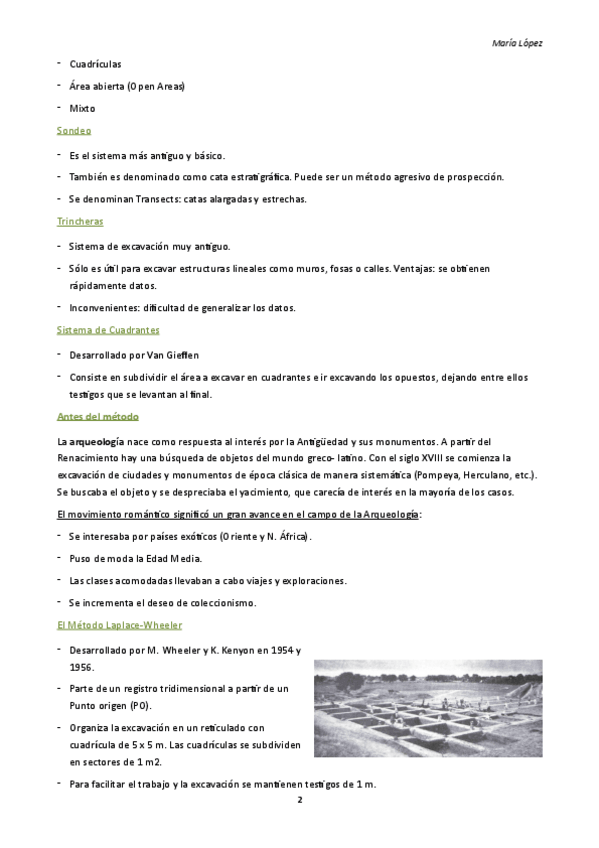 María López

- Cuadrículas
- Área abierta (Open Areas)
- Mixto

Sondeo

- Es el sistema más antiguo y básico.
- También es denominado como cata estratigráfica. Puede ser un método agresivo de prospección.
- Se denominan Transects: catas alargadas y estrechas.

Trincheras

- Sistema de excavación muy antiguo.
- Sólo es útil para excavar estructuras lineales como muros, fosas o calles. Ventajas: se obtienen rápidamente datos.
- Inconvenientes: dificultad de generalizar los datos.

Sistema de Cuadrantes

- Desarrollado por Van Gieffen
- Consiste en subdividir el área a excavar en cuadrantes e ir excavando los opuestos, dejando entre ellos testigos que se levantan al final.

Antes del método

La arqueología nace como respuesta al interés por la Antigüedad y sus monumentos. A partir del Renacimiento hay una búsqueda de objetos del mundo greco- latino. Con el siglo XVIII se comienza la excavación de ciudades y monumentos de época clásica de manera sistemática (Pompeya, Herculano, etc.). Se buscaba el objeto y se despreciaba el yacimiento, que carecía de interés en la mayoría de los casos.

El movimiento romántico significó un gran avance en el campo de la Arqueología:

- Se interesaba por países exóticos (Oriente y N. África).
- Puso de moda la Edad Media.
- Las clases acomodadas llevaban a cabo viajes y exploraciones.
- Se incrementa el deseo de coleccionismo.

El Método Laplace-Wheeler

- Desarrollado por M. Wheeler y K. Kenyon en 1954 y 1956.
- Parte de un registro tridimensional a partir de un Punto origen (P0).
- Organiza la excavación en un reticulado con cuadrícula de 5 x 5 m. Las cuadrículas se subdividen en sectores de 1 m2.
- Para facilitar el trabajo y la excavación se mantienen testigos de 1 m.

2